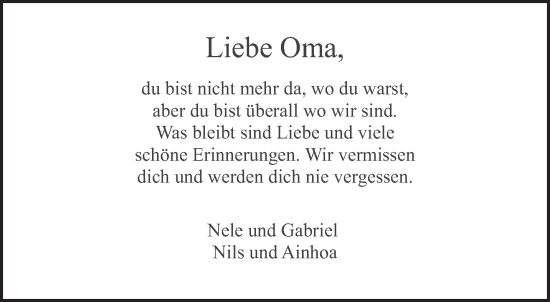 Liebe Oma,

du bist nicht mehr da, wo du warst, aber du bist überall wo wir sind. Was bleibt sind Liebe und viele schöne Erinnerungen. Wir vermissen dich und werden dich nie vergessen.

Nele und Gabriel
Nils und Ainhoa